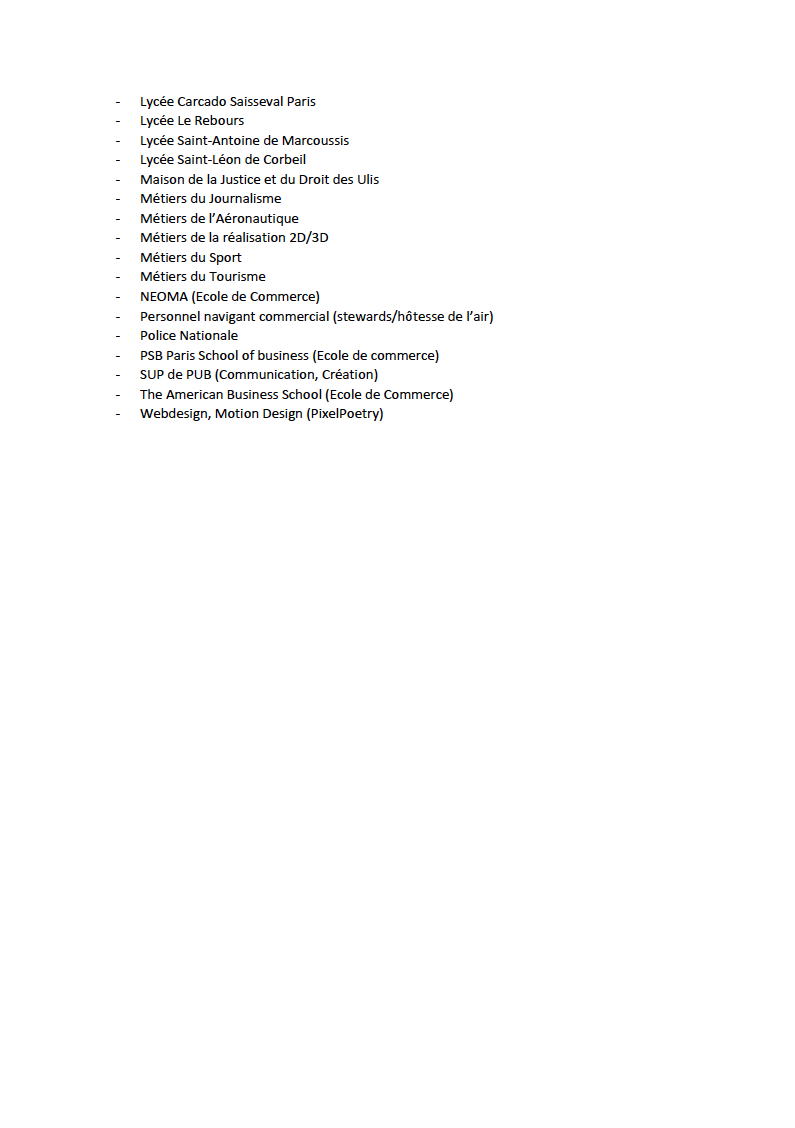 - Lycée Carcado Saisseval Paris
- Lycée Le Rebours
- Lycée Saint-Antoine de Marcoussis
- Lycée Saint-Léon de Corbeil
- Maison de la Justice et du Droit des Ulis
- Métiers du Journalisme
- Métiers de l'Aéronautique
- Métiers de la réalisation 2D/3D
- Métiers du Sport
- Métiers du Tourisme
- NEOMA (Ecole de Commerce)
- Personnel navigant commercial (stewards/hôtesse de l'air)
- Police Nationale
- PSB Paris School of business (Ecole de commerce)
- SUP de PUB (Communication, Création)
- The American Business School (Ecole de Commerce)
- Webdesign, Motion Design (PixelPoetry)